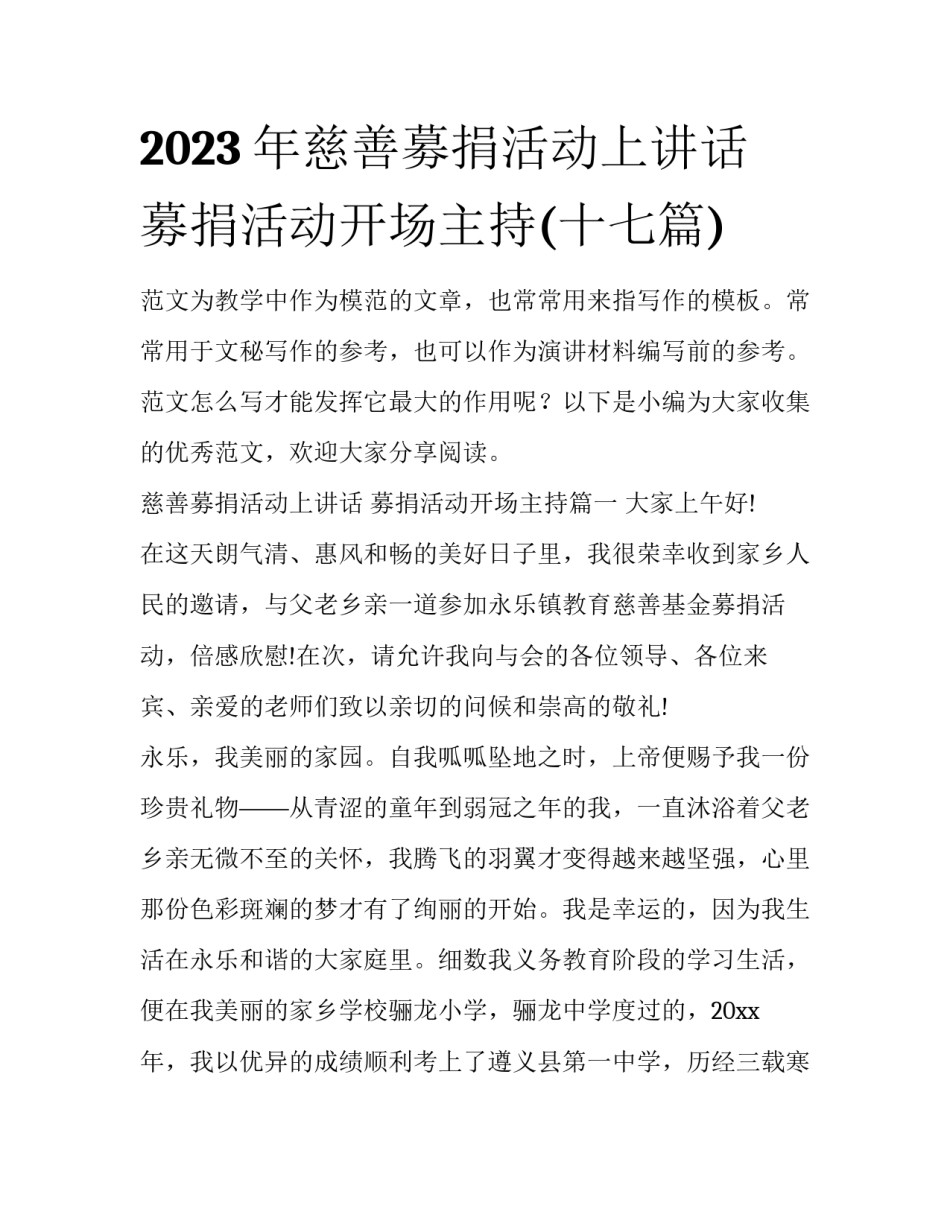 2023年慈善募捐活动上讲话 募捐活动开场主持(十七篇)

范文为教学中作为模范的文章，也常常用来指写作的模板。常常用于文秘写作的参考，也可以作为演讲材料编写前的参考。范文怎么写才能发挥它最大的作用呢？以下是小编为大家收集的优秀范文，欢迎大家分享阅读。

慈善募捐活动上讲话 募捐活动开场主持篇一 大家上午好!

在这天朗气清、惠风和畅的美好日子里，我很荣幸收到家乡人民的邀请，与父老乡亲一道参加永乐镇教育慈善基金募捐活动，倍感欣慰!在次，请允许我向与会的各位领导、各位来宾、亲爱的老师们致以亲切的问候和崇高的敬礼!

永乐，我美丽的家园。自我呱呱坠地之时，上帝便赐予我一份珍贵礼物——从青涩的童年到弱冠之年的我，一直沐浴着父老乡亲无微不至的关怀，我腾飞的羽翼才变得越来越坚强，心里那份色彩斑斓的梦才有了绚丽的开始。我是幸运的，因为我生活在永乐和谐的大家庭里。细数我义务教育阶段的学习生活，便在我美丽的家乡学校骊龙小学，骊龙中学度过的，20xx年，我以优异的成绩顺利考上了遵义县第一中学，历经三载寒